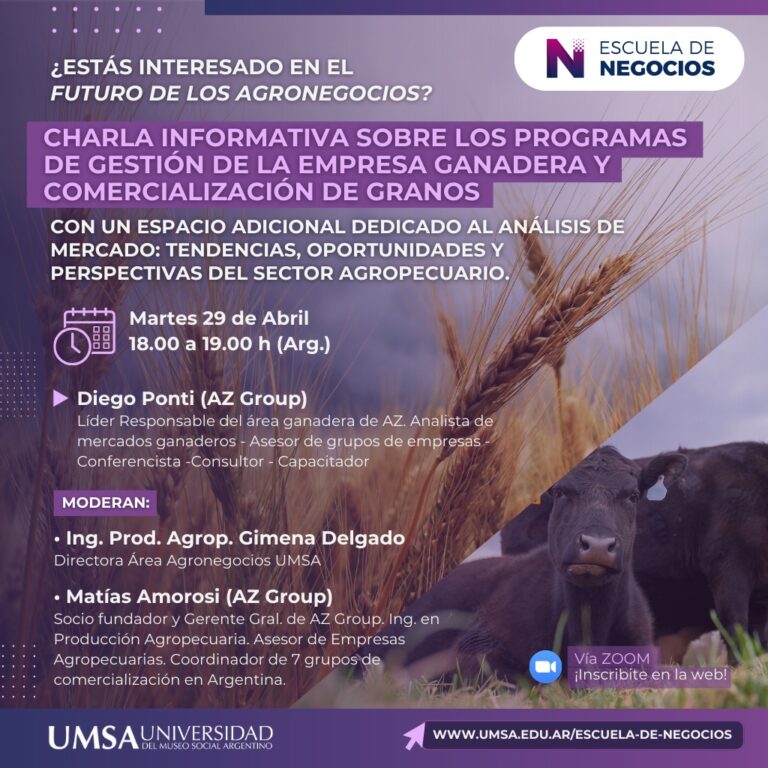 ESCUELA DE
NEGOCIOS

¿ESTÁS INTERESADO EN EL
FUTURO DE LOS AGRONEGOCIOS?

CHARLA INFORMATIVA SOBRE LOS PROGRAMAS DE GESTIÓN DE LA EMPRESA GANADERA Y COMERCIALIZACIÓN DE GRANOS

CON UN ESPACIO ADICIONAL DEDICADO AL ANÁLISIS DE MERCADO: TENDENCIAS, OPORTUNIDADES Y PERSPECTIVAS DEL SECTOR AGROPECUARIO.

Martes 29 de Abril
18.00 a 19.00 h (Arg.)

▶ Diego Ponti (AZ Group)
Líder Responsable del área ganadera de AZ. Analista de mercados ganaderos - Asesor de grupos de empresas - Conferencista -Consultor - Capacitador

MODERAN:

• Ing. Prod. Agrop. Gimena Delgado
Directora Área Agronegocios UMSA

• Matías Amorosi (AZ Group)
Socio fundador y Gerente Gral. de AZ Group. Ing. en Producción Agropecuaria. Asesor de Empresas Agropecuarias. Coordinador de 7 grupos de comercialización en Argentina.

Vía ZOOM
¡Inscribite en la web!

UMSA UNIVERSIDAD
DEL MUSEO SOCIAL ARGENTINO

WWW.UMSA.EDU.AR/ESCUELA-DE-NEGOCIOS